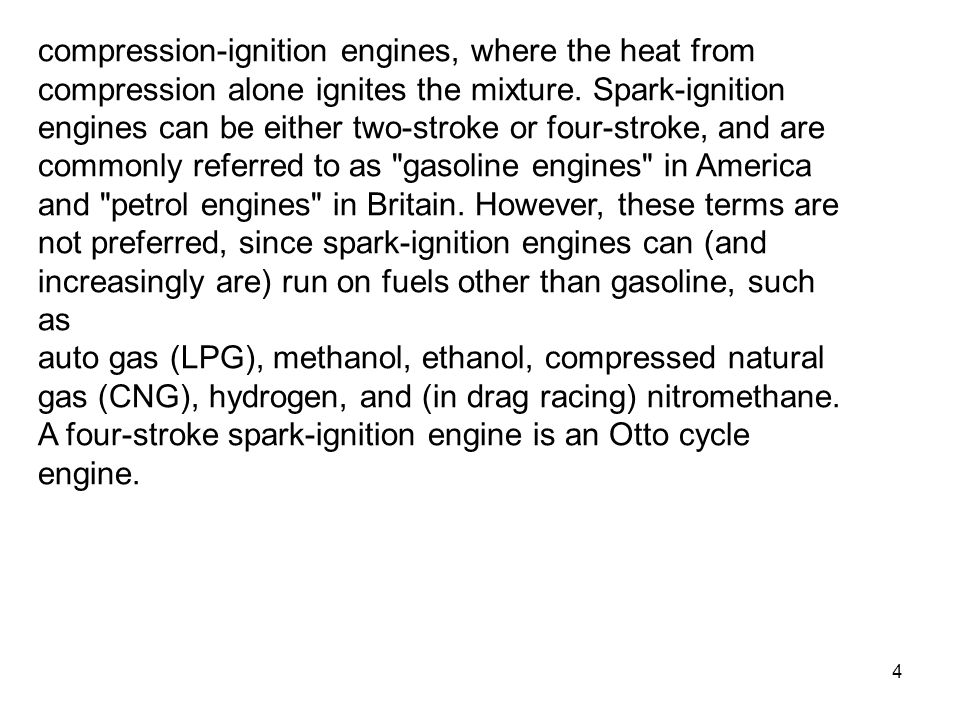 compression-ignition engines, where the heat from compression alone ignites the mixture. Spark-ignition engines can be either two-stroke or four-stroke, and are commonly referred to as "gasoline engines" in America and "petrol engines" in Britain. However, these terms are not preferred, since spark-ignition engines can (and increasingly are) run on fuels other than gasoline, such as
auto gas (LPG), methanol, ethanol, compressed natural gas (CNG), hydrogen, and (in drag racing) nitromethane. A four-stroke spark-ignition engine is an Otto cycle engine.

4